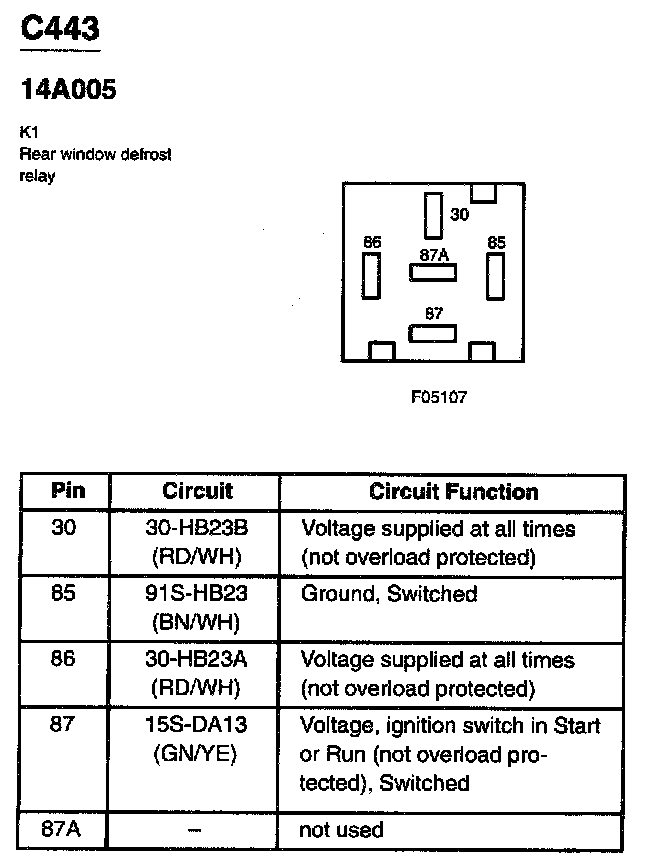 C443

14A005

K1
Rear window defrost relay

30
86
87A
85
87

F05107

| Pin | Circuit | Circuit Function |
|---|---|---|
| 30 | 30-HB23B (RD/WH) | Voltage supplied at all times (not overload protected) |
| 85 | 91S-HB23 (BN/WH) | Ground, Switched |
| 86 | 30-HB23A (RD/WH) | Voltage supplied at all times (not overload protected) |
| 87 | 15S-DA13 (GN/YE) | Voltage, ignition switch in Start or Run (not overload protected), Switched |
| 87A | – | not used |